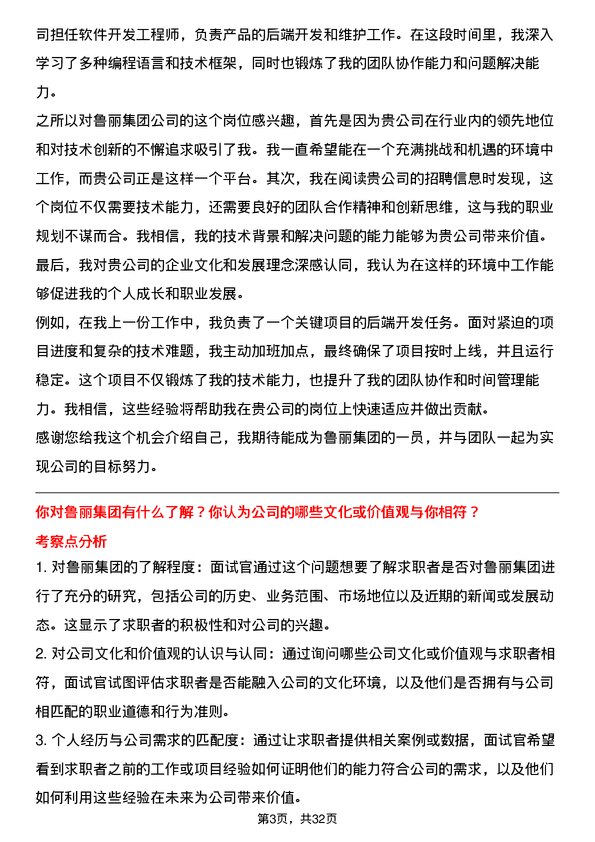 司担任软件开发工程师，负责产品的后端开发和维护工作。在这段时间里，我深入学习了多种编程语言和技术框架，同时也锻炼了我的团队协作能力和问题解决能力。

之所以对鲁丽集团公司的这个岗位感兴趣，首先是因为贵公司在行业内的领先地位和对技术创新的不懈追求吸引了我。我一直希望能在一个充满挑战和机遇的环境中工作，而贵公司正是这样一个平台。其次，我在阅读贵公司的招聘信息时发现，这个岗位不仅需要技术能力，还需要良好的团队合作精神和创新思维，这与我的职业规划不谋而合。我相信，我的技术背景和解决问题的能力能够为贵公司带来价值。

最后，我对贵公司的企业文化和发展理念深感认同，我认为在这样的环境中工作能够促进我的个人成长和职业发展。

例如，在我上一份工作中，我负责了一个关键项目的后端开发任务。面对紧迫的项目进度和复杂的技术难题，我主动加班加点，最终确保了项目按时上线，并且运行稳定。这个项目不仅锻炼了我的技术能力，也提升了我的团队协作和时间管理能力。我相信，这些经验将帮助我在贵公司的岗位上快速适应并做出贡献。

感谢您给我这个机会介绍自己，我期待能成为鲁丽集团的一员，并与团队一起为实现公司的目标努力。

你对鲁丽集团有什么了解？你认为公司的哪些文化或价值观与你相符？

考察点分析

1. 对鲁丽集团的了解程度：面试官通过这个问题想要了解求职者是否对鲁丽集团进行了充分的研究，包括公司的历史、业务范围、市场地位以及近期的新闻或发展动态。这显示了求职者的积极性和对公司的兴趣。

2. 对公司文化和价值观的认识与认同：通过询问哪些公司文化或价值观与求职者相符，面试官试图评估求职者是否能融入公司的文化环境，以及他们是否拥有与公司相匹配的职业道德和行为准则。

3. 个人经历与公司需求的匹配度：通过让求职者提供相关案例或数据，面试官希望看到求职者之前的工作或项目经验如何证明他们的能力符合公司的需求，以及他们如何利用这些经验在未来为公司带来价值。

第3页，共32页